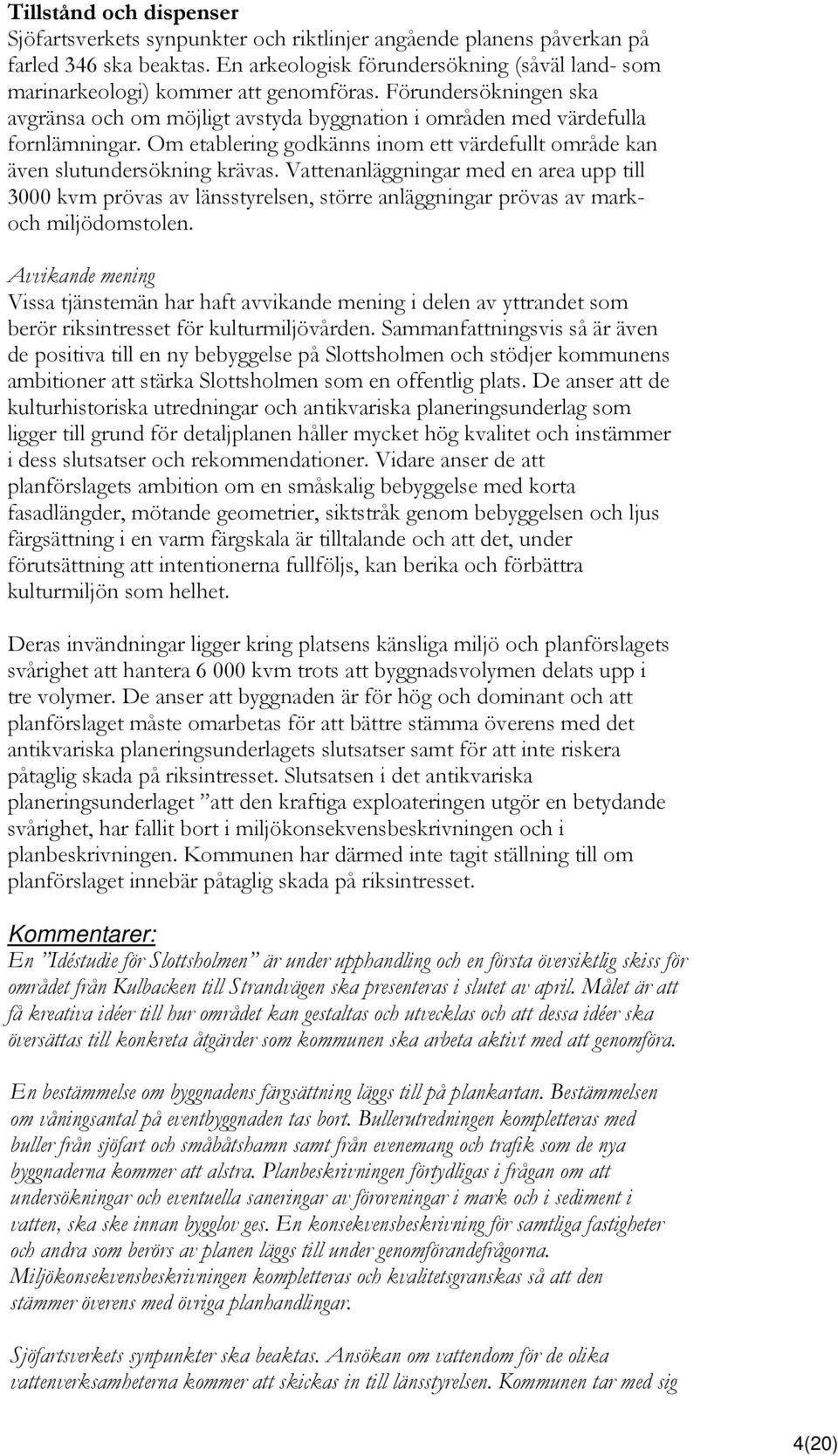 Tillstånd och dispenser
Sjöfartsverkets synpunkter och riktlinjer angående planens påverkan på farled 346 ska beaktas. En arkeologisk förundersökning (såväl land- som marinarkeologi) kommer att genomföras. Förundersökningen ska avgränsa och om möjligt avstyda byggnation i områden med värdefulla fornlämningar. Om etablering godkänns inom ett värdefullt område kan även slutundersökning krävas. Vattenanläggningar med en area upp till 3000 kvm prövas av länsstyrelsen, större anläggningar prövas av mark- och miljödomstolen.

Avvikande mening
Vissa tjänstemän har haft avvikande mening i delen av yttrandet som berör riksintresset för kulturmiljövården. Sammanfattningsvis så är även de positiva till en ny bebyggelse på Slottsholmen och stödjer kommunens ambitioner att stärka Slottsholmen som en offentlig plats. De anser att de kulturhistoriska utredningar och antikvariska planeringsunderlag som ligger till grund för detaljplanen håller mycket hög kvalitet och instämmer i dess slutsatser och rekommendationer. Vidare anser de att planförslagets ambition om en småskalig bebyggelse med korta fasadlängder, mötande geometrier, siktstråk genom bebyggelsen och ljus färgsättning i en varm färgskala är tilltalande och att det, under förutsättning att intentionerna fullföljs, kan berika och förbättra kulturmiljön som helhet.

Deras invändningar ligger kring platsens känsliga miljö och planförslagets svårighet att hantera 6 000 kvm trots att byggnadsvolymen delats upp i tre volymer. De anser att byggnaden är för hög och dominant och att planförslaget måste omarbetas för att bättre stämma överens med det antikvariska planeringsunderlagets slutsatser samt för att inte riskera påtaglig skada på riksintresset. Slutsatsen i det antikvariska planeringsunderlaget ”att den kraftiga exploateringen utgör en betydande svårighet, har fallit bort i miljökonsekvensbeskrivningen och i planbeskrivningen. Kommunen har därmed inte tagit ställning till om planförslaget innebär påtaglig skada på riksintresset.

Kommentarer:
En ”Idéstudie för Slottsholmen” är under upphandling och en första översiktlig skiss för området från Kulbacken till Strandvägen ska presenteras i slutet av april. Målet är att få kreativa idéer till hur området kan gestaltas och utvecklas och att dessa idéer ska översättas till konkreta åtgärder som kommunen ska arbeta aktivt med att genomföra.

En bestämmelse om byggnadens färgsättning läggs till på plankartan. Bestämmelsen om våningsantal på eventbyggnaden tas bort. Bullerutredningen kompletteras med buller från sjöfart och småbåtshamn samt från evenemang och trafik som de nya byggnaderna kommer att alstra. Planbeskrivningen förtydligas i frågan om att undersökningar och eventuella saneringar av föroreningar i mark och i sediment i vatten, ska ske innan bygglov ges. En konsekvensbeskrivning för samtliga fastigheter och andra som berörs av planen läggs till under genomförandefrågorna. Miljökonsekvensbeskrivningen kompletteras och kvalitetsgranskas så att den stämmer överens med övriga planhandlingar.

Sjöfartsverkets synpunkter ska beaktas. Ansökan om vattendom för de olika vattenverksamheterna kommer att skickas in till länsstyrelsen. Kommunen tar med sig

4(20)